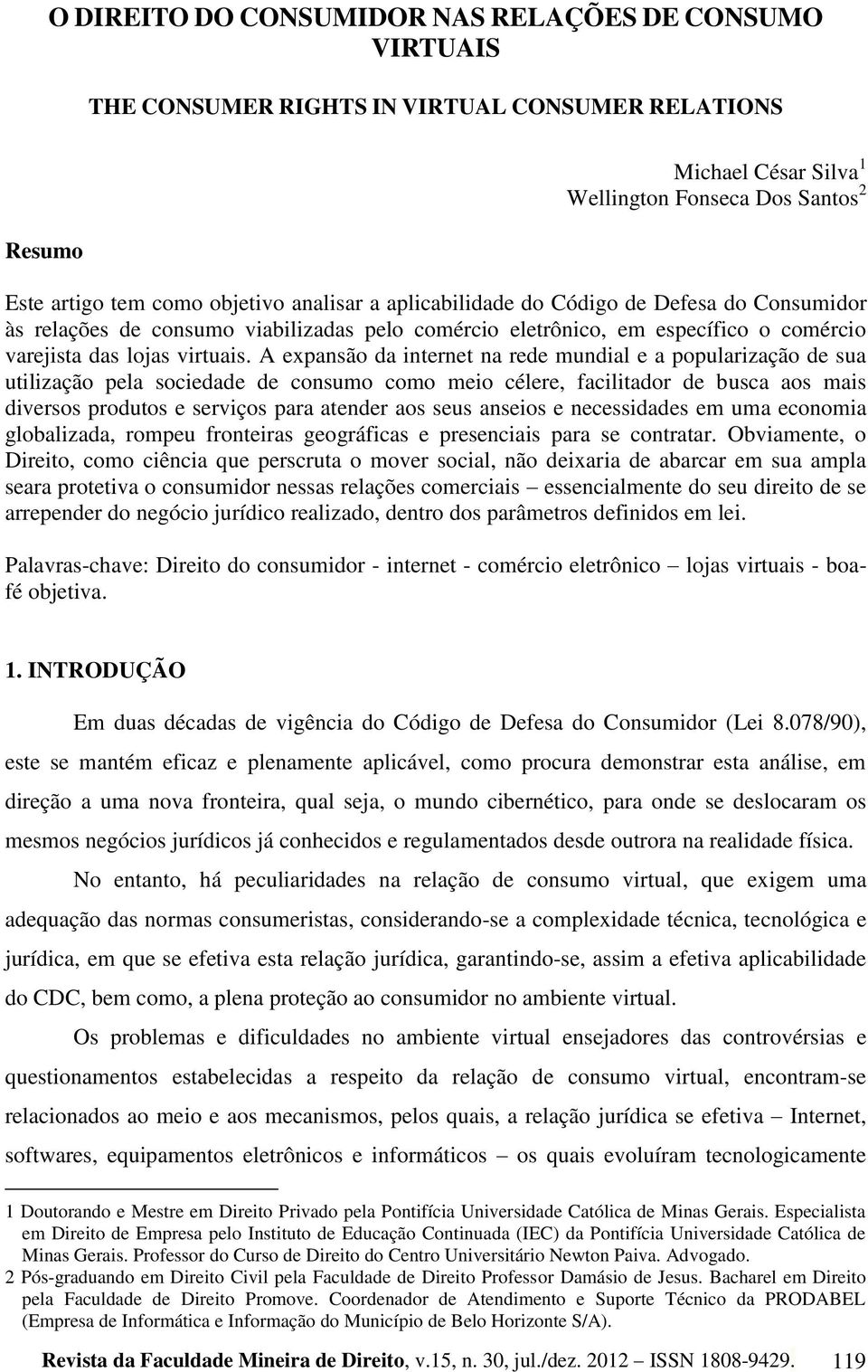 O DIREITO DO CONSUMIDOR NAS RELAÇÕES DE CONSUMO VIRTUAIS

THE CONSUMER RIGHTS IN VIRTUAL CONSUMER RELATIONS

Michael César Silva$^1$
Wellington Fonseca Dos Santos$^2$

Resumo

Este artigo tem como objetivo analisar a aplicabilidade do Código de Defesa do Consumidor às relações de consumo viabilizadas pelo comércio eletrônico, em específico o comércio varejista das lojas virtuais. A expansão da internet na rede mundial e a popularização de sua utilização pela sociedade de consumo como meio célere, facilitador de busca aos mais diversos produtos e serviços para atender aos seus anseios e necessidades em uma economia globalizada, rompeu fronteiras geográficas e presenciais para se contratar. Obviamente, o Direito, como ciência que perscruta o mover social, não deixaria de abarcar em sua ampla seara protetiva o consumidor nessas relações comerciais – essencialmente do seu direito de se arrepender do negócio jurídico realizado, dentro dos parâmetros definidos em lei.

Palavras-chave: Direito do consumidor - internet - comércio eletrônico – lojas virtuais - boa-fé objetiva.

1. INTRODUÇÃO

Em duas décadas de vigência do Código de Defesa do Consumidor (Lei 8.078/90), este se mantém eficaz e plenamente aplicável, como procura demonstrar esta análise, em direção a uma nova fronteira, qual seja, o mundo cibernético, para onde se deslocaram os mesmos negócios jurídicos já conhecidos e regulamentados desde outrora na realidade física.

No entanto, há peculiaridades na relação de consumo virtual, que exigem uma adequação das normas consumeristas, considerando-se a complexidade técnica, tecnológica e jurídica, em que se efetiva esta relação jurídica, garantindo-se, assim a efetiva aplicabilidade do CDC, bem como, a plena proteção ao consumidor no ambiente virtual.

Os problemas e dificuldades no ambiente virtual ensejadores das controvérsias e questionamentos estabelecidas a respeito da relação de consumo virtual, encontram-se relacionados ao meio e aos mecanismos, pelos quais, a relação jurídica se efetiva – Internet, softwares, equipamentos eletrônicos e informáticos – os quais evoluíram tecnologicamente

1 Doutorando e Mestre em Direito Privado pela Pontifícia Universidade Católica de Minas Gerais. Especialista em Direito de Empresa pelo Instituto de Educação Continuada (IEC) da Pontifícia Universidade Católica de Minas Gerais. Professor do Curso de Direito do Centro Universitário Newton Paiva. Advogado.
2 Pós-graduando em Direito Civil pela Faculdade de Direito Professor Damásio de Jesus. Bacharel em Direito pela Faculdade de Direito Promove. Coordenador de Atendimento e Suporte Técnico da PRODABEL (Empresa de Informática e Informação do Município de Belo Horizonte S/A).

Revista da Faculdade Mineira de Direito, v.15, n. 30, jul./dez. 2012 – ISSN 1808-9429. 119